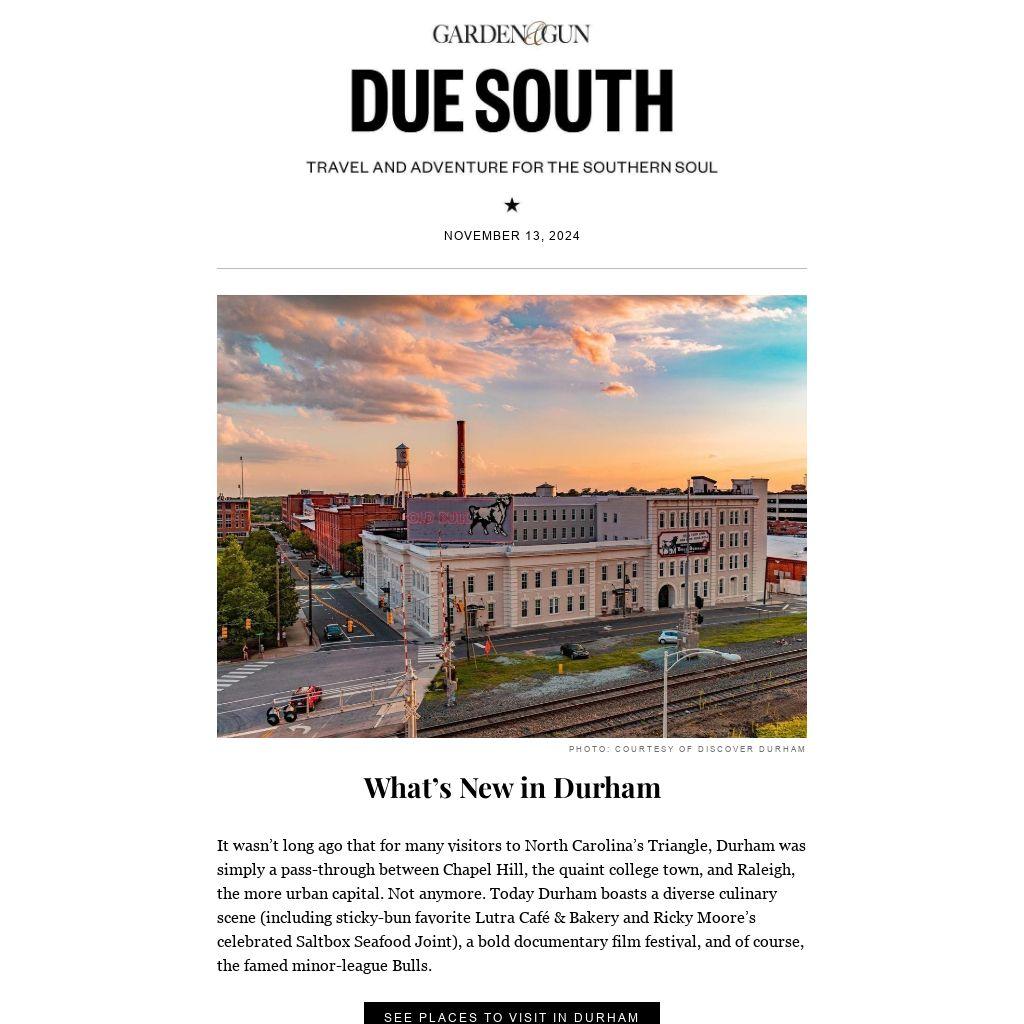 GARDEN&GUN

DUE SOUTH

TRAVEL AND ADVENTURE FOR THE SOUTHERN SOUL

★

NOVEMBER 13, 2024

OLD BULL

PHOTO: COURTESY OF DISCOVER DURHAM

What's New in Durham

It wasn't long ago that for many visitors to North Carolina's Triangle, Durham was simply a pass-through between Chapel Hill, the quaint college town, and Raleigh, the more urban capital. Not anymore. Today Durham boasts a diverse culinary scene (including sticky-bun favorite Lutra Café & Bakery and Ricky Moore's celebrated Saltbox Seafood Joint), a bold documentary film festival, and of course, the famed minor-league Bulls.

SEE PLACES TO VISIT IN DURHAM